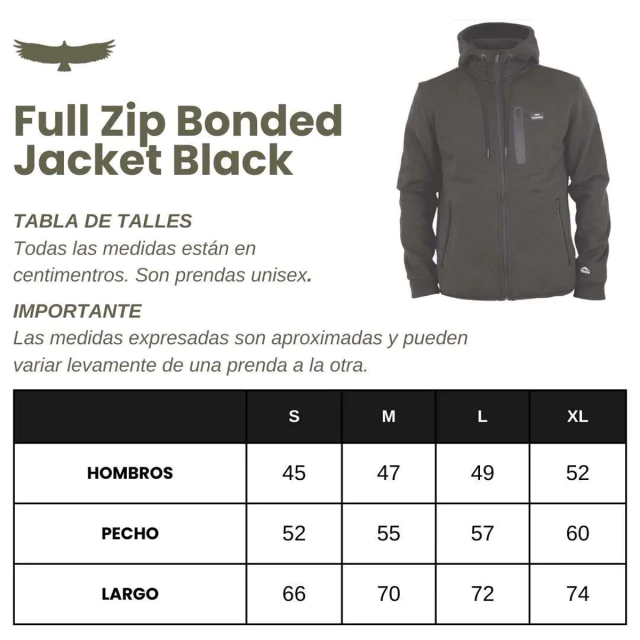 Full Zip Bonded Jacket Black

TABLA DE TALLES

Todas las medidas están en centimentros. Son prendas unisex.

IMPORTANTE

Las medidas expresadas son aproximadas y pueden variar levamente de una prenda a la otra.

| | S | M | L | XL |
|---|---|---|---|---|
| HOMBROS | 45 | 47 | 49 | 52 |
| PECHO | 52 | 55 | 57 | 60 |
| LARGO | 66 | 70 | 72 | 74 |